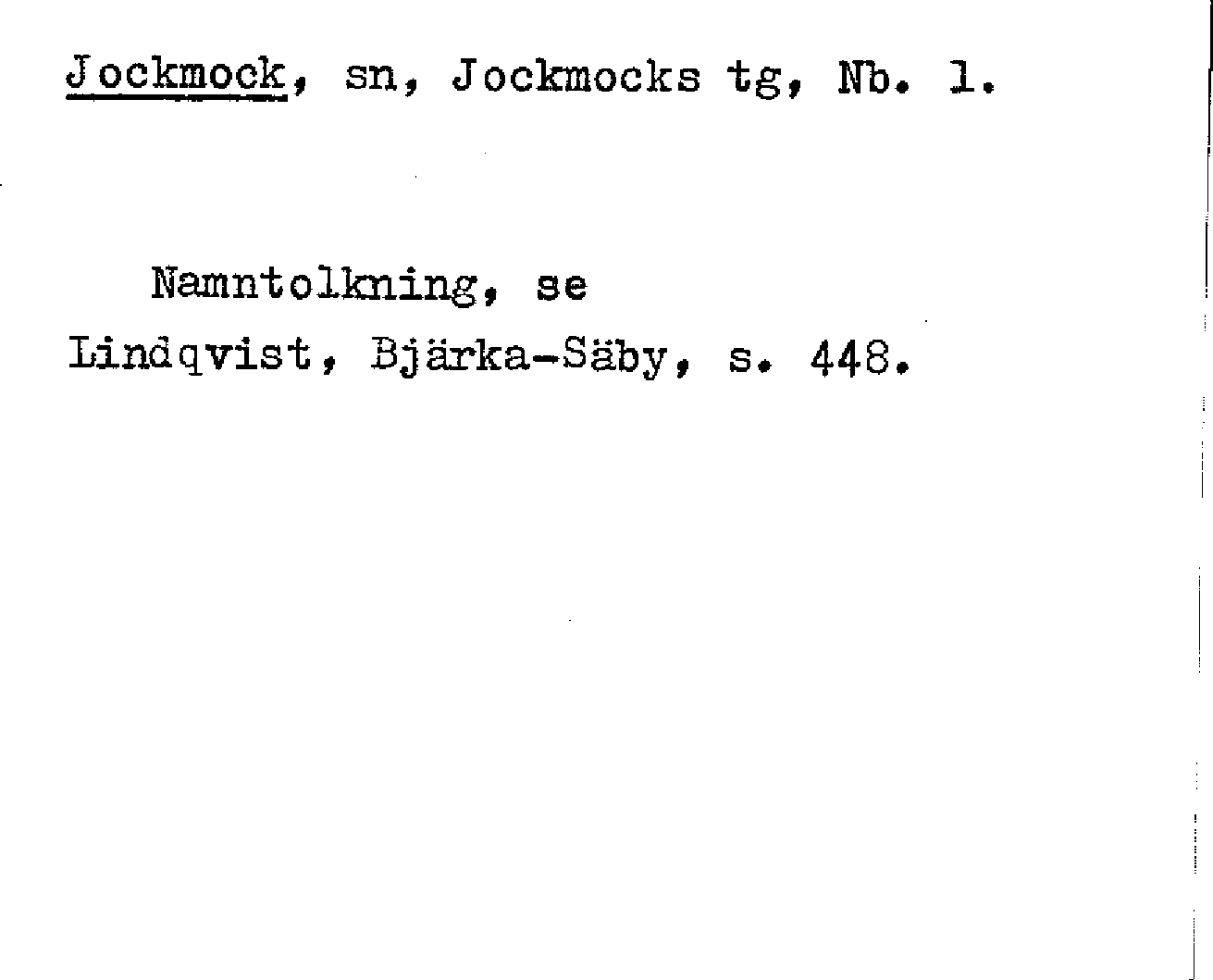 Jockmock, sn, Jockmocks tg, Nb. 1.

Namntolkning, se Lindqvist, Bjärka-Säby, s. 448.